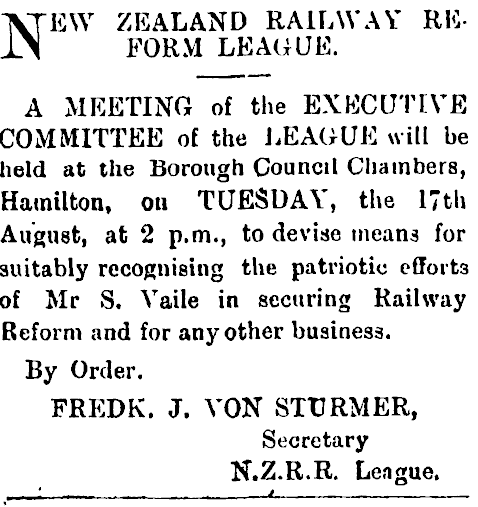 NEW ZEALAND RAILWAY REFORM LEAGUE.

A MEETING of the EXECUTIVE COMMITTEE of the LEAGUE will be held at the Borough Council Chambers, Hamilton, on TUESDAY, the 17th August, at 2 p.m., to devise means for suitably recognising the patriotic efforts of Mr S. Vaile in securing Railway Reform and for any other business.

By Order.

FREDK. J. VON STURMER,
Secretary
N.Z.R.R. League.